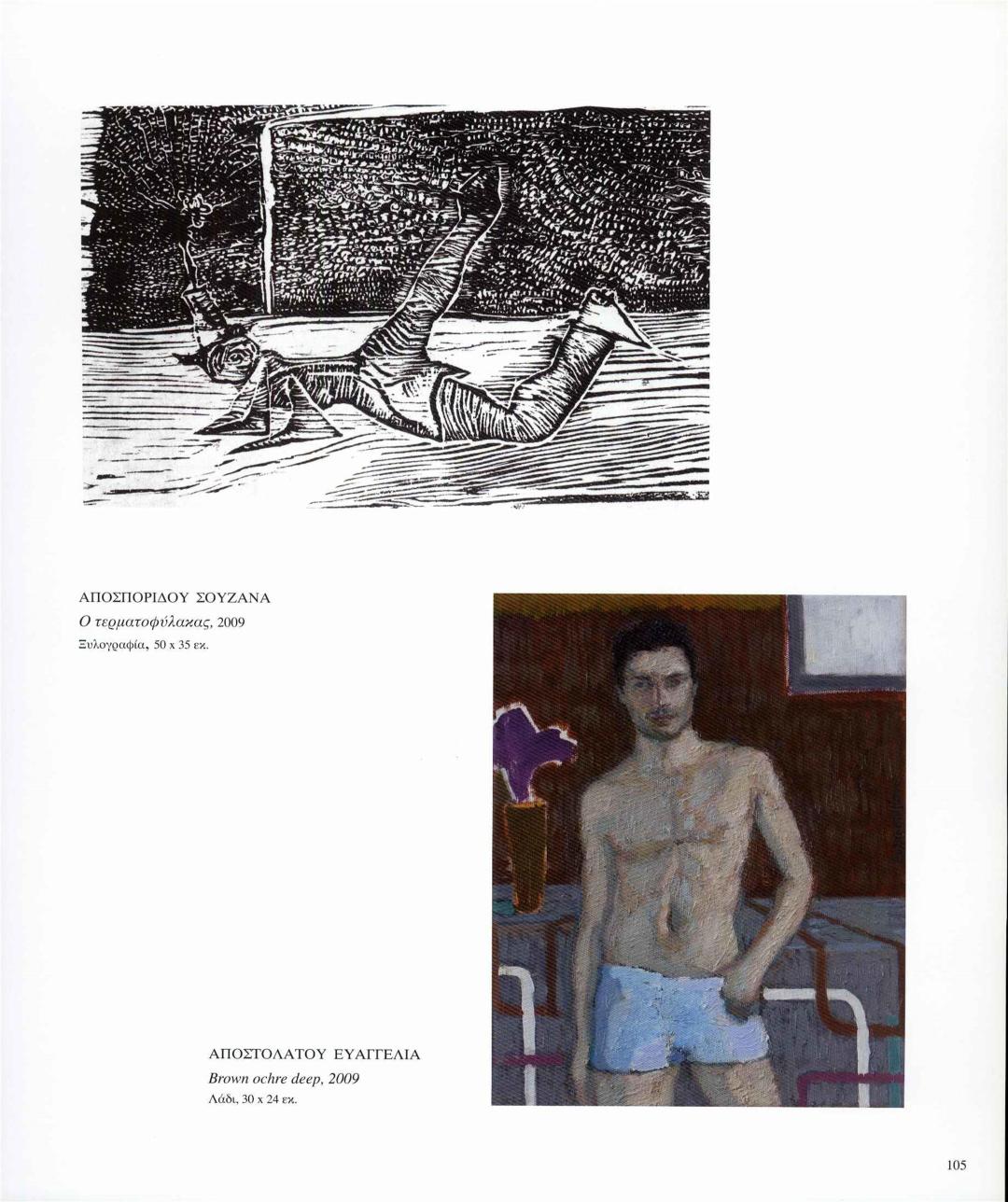 ΑΠΟΣΠΟΡΙΔΟΥ ΣΟΥΖΑΝΑ
Ο τερματοφύλακας, 2009
Ξυλογραφία, 50 x 35 εκ.

ΑΠΟΣΤΟΛΑΤΟΥ ΕΥΑΓΓΕΛΙΑ
Brown ochre deep, 2009
Λάδι, 30 x 24 εκ.

105